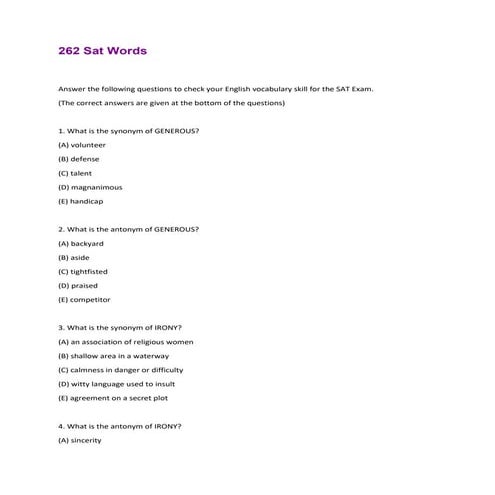 262 Sat Words

Answer the following questions to check your English vocabulary skill for the SAT Exam.

(The correct answers are given at the bottom of the questions)

1. What is the synonym of GENEROUS?

(A) volunteer

(B) defense

(C) talent

(D) magnanimous

(E) handicap

2. What is the antonym of GENEROUS?

(A) backyard

(B) aside

(C) tightfisted

(D) praised

(E) competitor

3. What is the synonym of IRONY?

(A) an association of religious women

(B) shallow area in a waterway

(C) calmness in danger or difficulty

(D) witty language used to insult

(E) agreement on a secret plot

4. What is the antonym of IRONY?

(A) sincerity